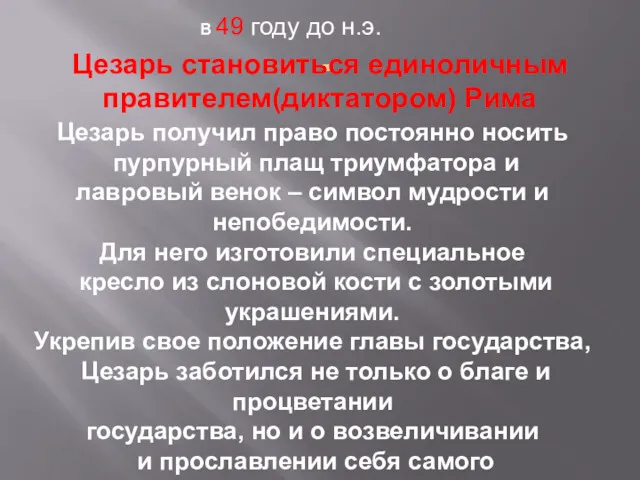 в 49 году до н.э.

Цезарь становиться единоличным правителем(диктатором) Рима

Цезарь получил право постоянно носить пурпурный плащ триумфатора и лавровый венок – символ мудрости и непобедимости.
Для него изготовили специальное кресло из слоновой кости с золотыми украшениями.
Укрепив свое положение главы государства, Цезарь заботился не только о благе и процветании
государства, но и о возвеличивании и прославлении себя самого